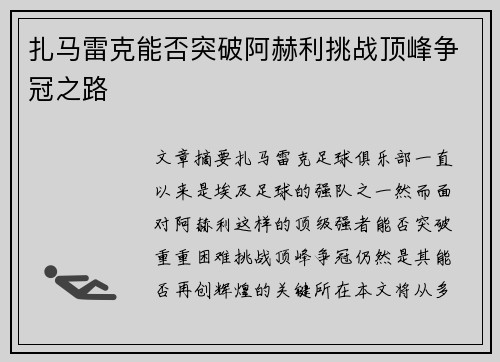 扎马雷克能否突破阿赫利挑战顶峰争冠之路

文章摘要扎马雷克足球俱乐部一直以来是埃及足球的强队之一然而面对阿赫利这样的顶级强者能否突破重重困难挑战顶峰争冠仍然是其能否再创辉煌的关键所在本文将从多